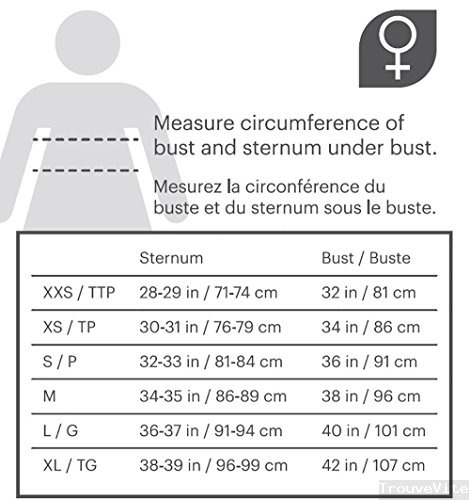 Measure circumference of bust and sternum under bust.

Mesurez la circonférence du buste et du sternum sous le buste.

| | Sternum | Bust / Buste |
|---|---|---|
| XXS / TTP | 28-29 in / 71-74 cm | 32 in / 81 cm |
| XS / TP | 30-31 in / 76-79 cm | 34 in / 86 cm |
| S / P | 32-33 in / 81-84 cm | 36 in / 91 cm |
| M | 34-35 in / 86-89 cm | 38 in / 96 cm |
| L / G | 36-37 in / 91-94 cm | 40 in / 101 cm |
| XL / TG | 38-39 in / 96-99 cm | 42 in / 107 cm |

TrouveVite